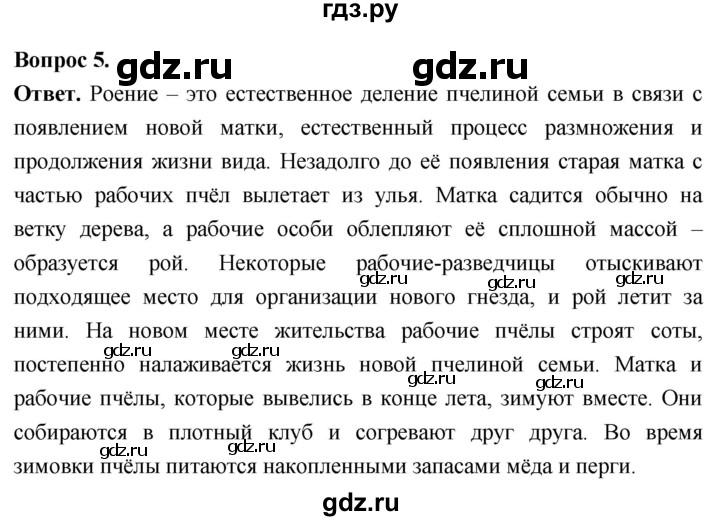 гдз.ру

Вопрос 5. gdz.ru gdz.ru

Ответ. Роение – это естественное деление пчелиной семьи в связи с появлением новой матки, естественный процесс размножения и продолжения жизни вида. Незадолго до её появления старая матка с частью рабочих пчёл вылетает из улья. Матка садится обычно на ветку дерева, а рабочие особи облепляют её сплошной массой – образуется рой. Некоторые рабочие-разведчицы отыскивают подходящее место для организации нового гнезда, и рой летит за ними. На новом месте жительства рабочие пчёлы строят соты, постепенно налаживается жизнь новой пчелиной семьи. Матка и рабочие пчёлы, которые вывелись в конце лета, зимуют вместе. Они собираются в плотный клуб и согревают друг друга. Во время зимовки пчёлы питаются накопленными запасами мёда и перги.

gdz.ru gdz.ru gdz.ru gdz.ru gdz.ru gdz.ru gdz.ru gdz.ru gdz.ru

gdz.ru